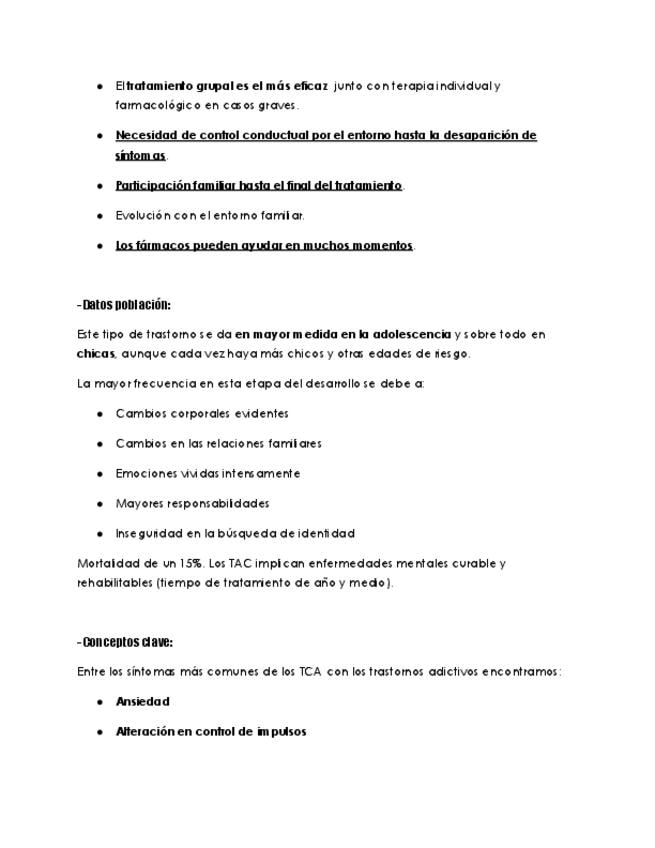 - El tratamiento grupal es el más eficaz junto con terapia individual y farmacológico en casos graves.
- Necesidad de control conductual por el entorno hasta la desaparición de síntomas.
- Participación familiar hasta el final del tratamiento.
- Evolución con el entorno familiar.
- Los fármacos pueden ayudar en muchos momentos.

-Datos población:

Este tipo de trastorno se da en mayor medida en la adolescencia y sobre todo en chicas, aunque cada vez haya más chicos y otras edades de riesgo.

La mayor frecuencia en esta etapa del desarrollo se debe a:

- Cambios corporales evidentes
- Cambios en las relaciones familiares
- Emociones vividas intensamente
- Mayores responsabilidades
- Inseguridad en la búsqueda de identidad

Mortalidad de un 15%. Los TAC implican enfermedades mentales curable y rehabilitables (tiempo de tratamiento de año y medio).

-Conceptos clave:

Entre los síntomas más comunes de los TCA con los trastornos adictivos encontramos:

- Ansiedad
- Alteración en control de impulsos